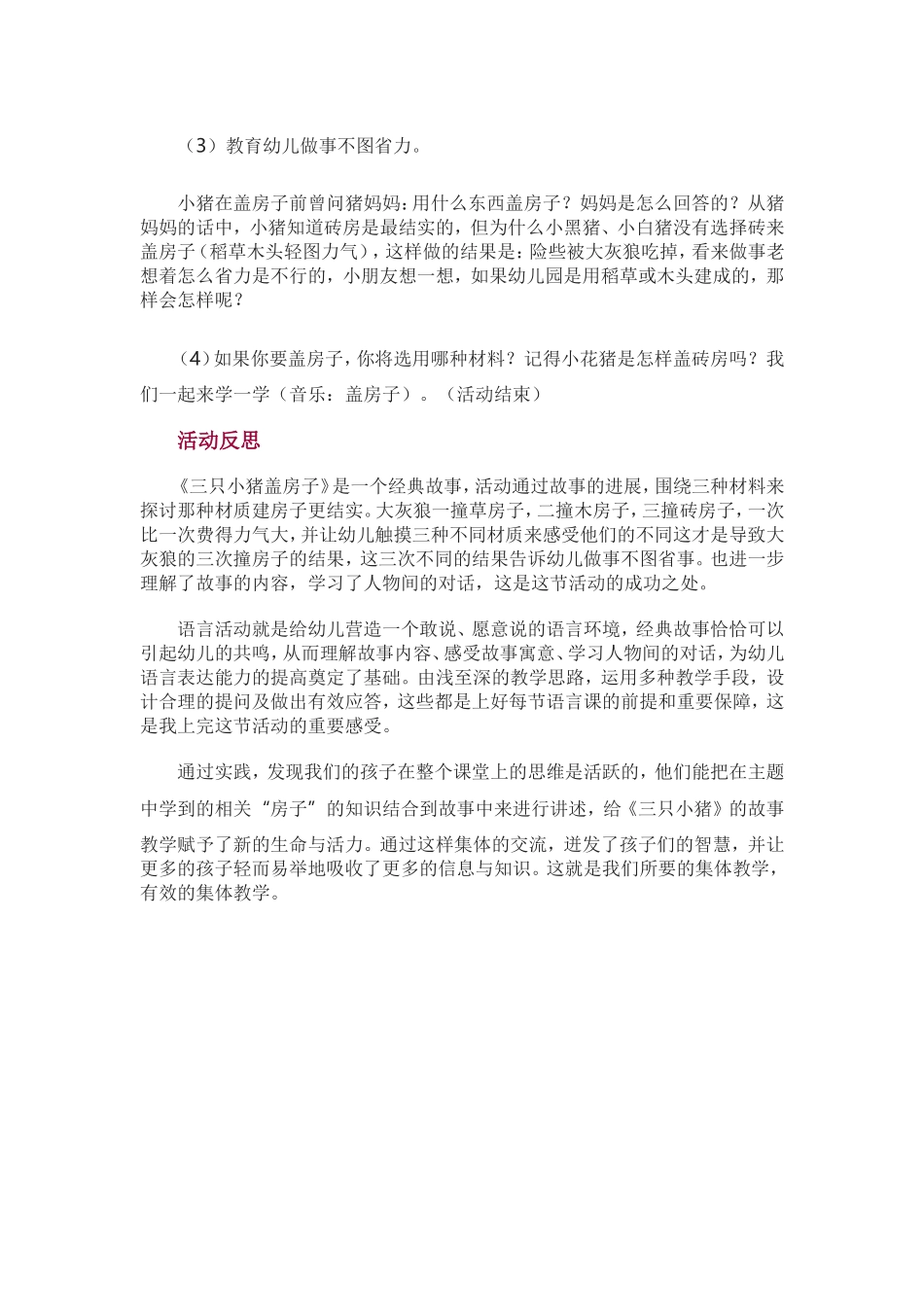 （3）教育幼儿做事不图省力。

小猪在盖房子前曾问猪妈妈：用什么东西盖房子？妈妈是怎么回答的？从猪妈妈的话中，小猪知道砖房是最结实的，但为什么小黑猪、小白猪没有选择砖来盖房子（稻草木头轻图力气），这样做的结果是：险些被大灰狼吃掉，看来做事老想着怎么省力是不行的，小朋友想一想，如果幼儿园是用稻草或木头建成的，那样会怎样呢？

（4）如果你要盖房子，你将选用哪种材料？记得小花猪是怎样盖砖房吗？我们一起来学一学（音乐：盖房子）。（活动结束）

活动反思

《三只小猪盖房子》是一个经典故事，活动通过故事的进展，围绕三种材料来探讨那种材质建房子更结实。大灰狼一撞草房子，二撞木房子，三撞砖房子，一次比一次费得力气大，并让幼儿触摸三种不同材质来感受他们的不同这才是导致大灰狼的三次撞房子的结果，这三次不同的结果告诉幼儿做事不图省事。也进一步理解了故事的内容，学习了人物间的对话，这是这节活动的成功之处。

语言活动就是给幼儿营造一个敢说、愿意说的语言环境，经典故事恰恰可以引起幼儿的共鸣，从而理解故事内容、感受故事寓意、学习人物间的对话，为幼儿语言表达能力的提高奠定了基础。由浅至深的教学思路，运用多种教学手段，设计合理的提问及做出有效应答，这些都是上好每节语言课的前提和重要保障，这是我上完这节活动的重要感受。

通过实践，发现我们的孩子在整个课堂上的思维是活跃的，他们能把在主题中学到的相关“房子”的知识结合到故事中来进行讲述，给《三只小猪》的故事教学赋予了新的生命与活力。通过这样集体的交流，迸发了孩子们的智慧，并让更多的孩子轻而易举地吸收了更多的信息与知识。这就是我们所要的集体教学，有效的集体教学。